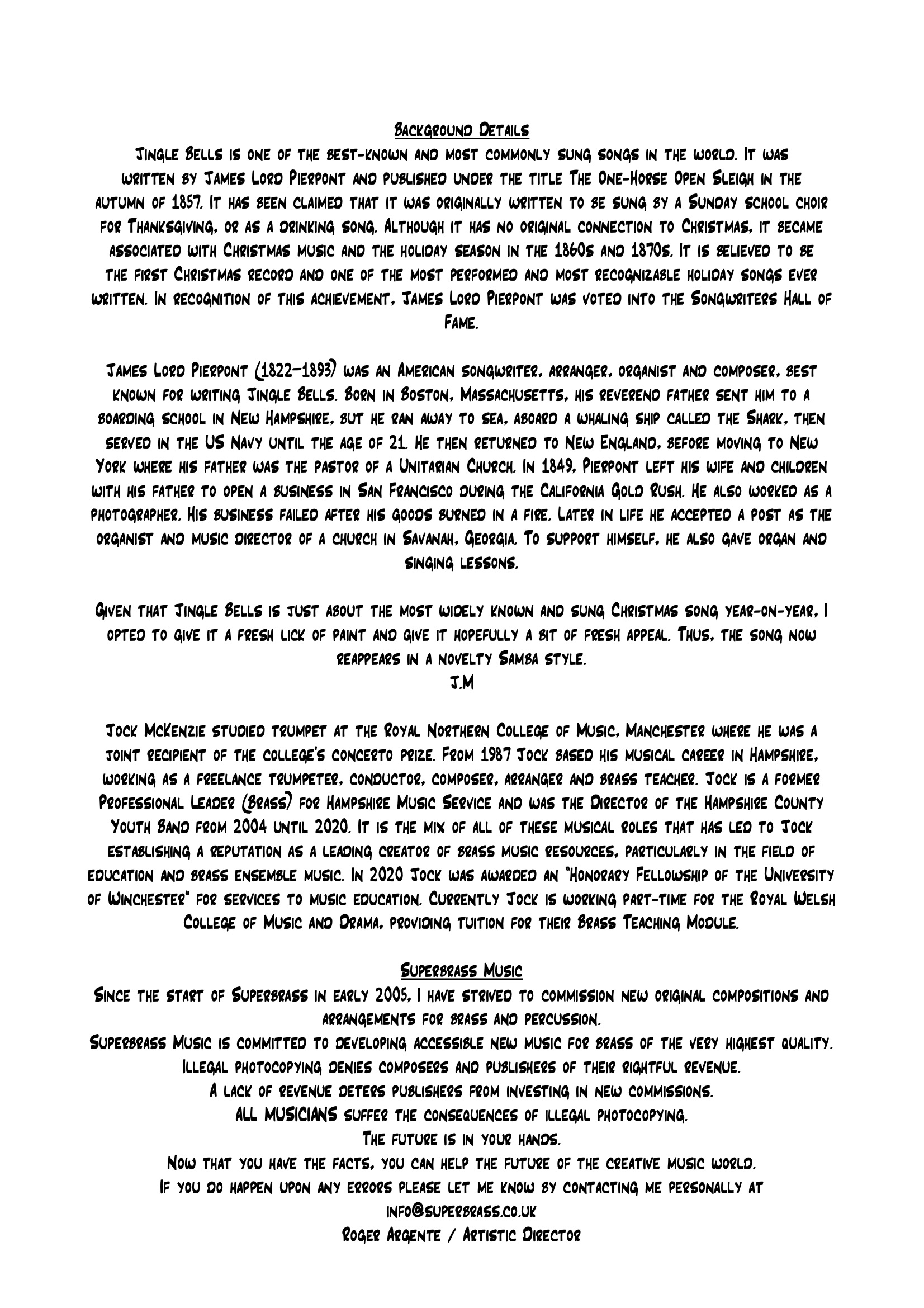 Background Details

Jingle Bells is one of the best-known and most commonly sung songs in the world. It was written by James Lord Pierpont and published under the title The One-Horse Open Sleigh in the autumn of 1857. It has been claimed that it was originally written to be sung by a Sunday school choir for Thanksgiving, or as a drinking song. Although it has no original connection to Christmas, it became associated with Christmas music and the holiday season in the 1860s and 1870s. It is believed to be the first Christmas record and one of the most performed and most recognizable holiday songs ever written. In recognition of this achievement, James Lord Pierpont was voted into the Songwriters Hall of Fame.

James Lord Pierpont (1822–1893) was an American songwriter, arranger, organist and composer, best known for writing Jingle Bells. Born in Boston, Massachusetts, his reverend father sent him to a boarding school in New Hampshire, but he ran away to sea, aboard a whaling ship called the Shark, then served in the US Navy until the age of 21. He then returned to New England, before moving to New York where his father was the pastor of a Unitarian Church. In 1849, Pierpont left his wife and children with his father to open a business in San Francisco during the California Gold Rush. He also worked as a photographer. His business failed after his goods burned in a fire. Later in life he accepted a post as the organist and music director of a church in Savanah, Georgia. To support himself, he also gave organ and singing lessons.

Given that Jingle Bells is just about the most widely known and sung Christmas song year-on-year, I opted to give it a fresh lick of paint and give it hopefully a bit of fresh appeal. Thus, the song now reappears in a novelty Samba style.
J.M

Jock McKenzie studied trumpet at the Royal Northern College of Music, Manchester where he was a joint recipient of the college's concerto prize. From 1987 Jock based his musical career in Hampshire, working as a freelance trumpeter, conductor, composer, arranger and brass teacher. Jock is a former Professional Leader (Brass) for Hampshire Music Service and was the Director of the Hampshire County Youth Band from 2004 until 2020. It is the mix of all of these musical roles that has led to Jock establishing a reputation as a leading creator of brass music resources, particularly in the field of education and brass ensemble music. In 2020 Jock was awarded an "Honorary Fellowship of the University of Winchester" for services to music education. Currently Jock is working part-time for the Royal Welsh College of Music and Drama, providing tuition for their Brass Teaching Module.

Superbrass Music

Since the start of Superbrass in early 2005, I have strived to commission new original compositions and arrangements for brass and percussion.
Superbrass Music is committed to developing accessible new music for brass of the very highest quality.
Illegal photocopying denies composers and publishers of their rightful revenue.
A lack of revenue deters publishers from investing in new commissions.
ALL MUSICIANS suffer the consequences of illegal photocopying.
The future is in your hands.
Now that you have the facts, you can help the future of the creative music world.
If you do happen upon any errors please let me know by contacting me personally at
info@superbrass.co.uk
Roger Argente / Artistic Director